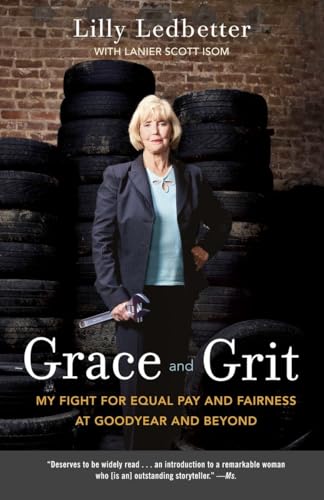 Lilly Ledbetter
WITH LANIER SCOTT ISOM

Grace and Grit

MY FIGHT FOR EQUAL PAY AND FAIRNESS AT GOODYEAR AND BEYOND

"Deserves to be widely read . . . an introduction to a remarkable woman who [is an] outstanding storyteller." —Ms.